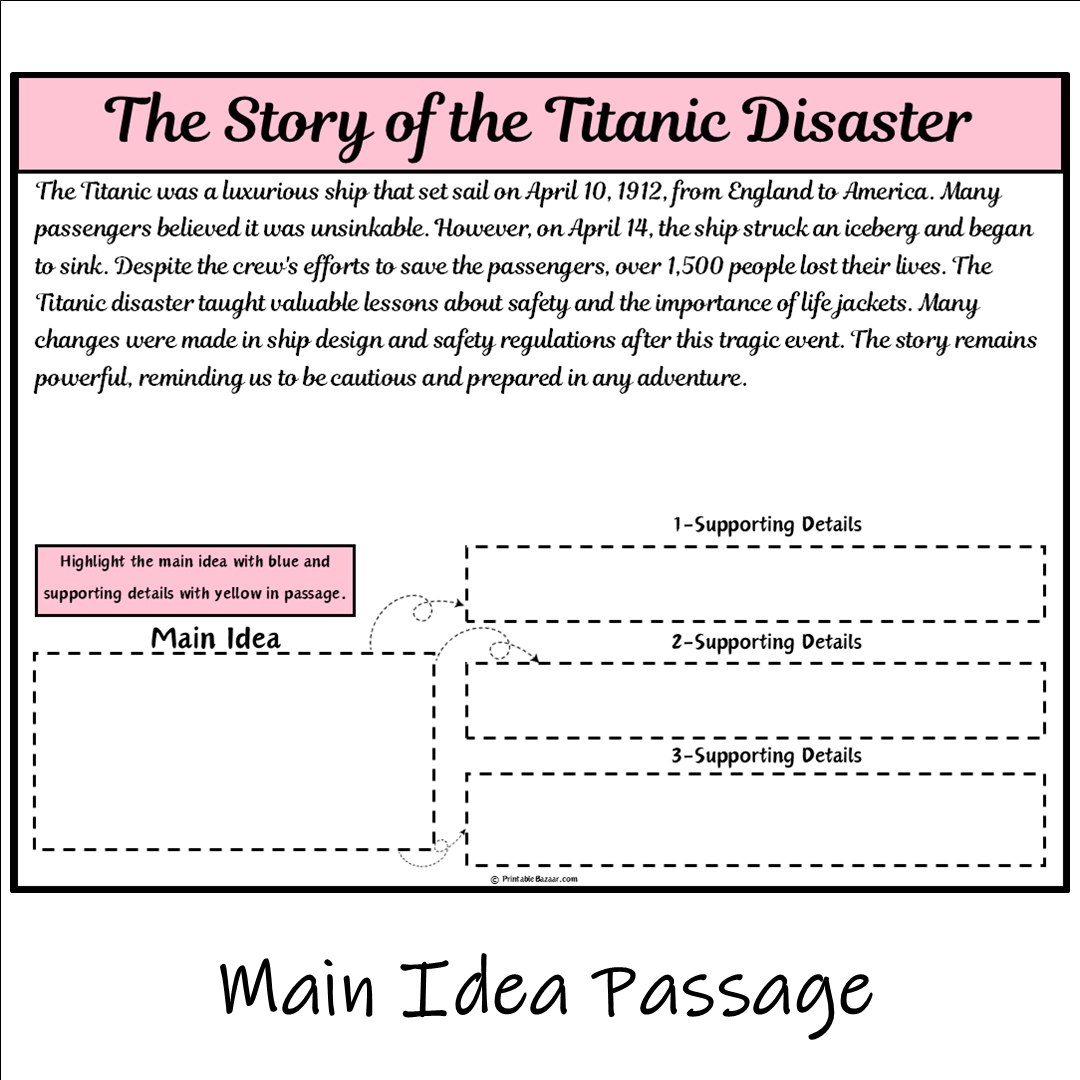 The Story of the Titanic Disaster

The Titanic was a luxurious ship that set sail on April 10, 1912, from England to America. Many passengers believed it was unsinkable. However, on April 14, the ship struck an iceberg and began to sink. Despite the crew's efforts to save the passengers, over 1,500 people lost their lives. The Titanic disaster taught valuable lessons about safety and the importance of life jackets. Many changes were made in ship design and safety regulations after this tragic event. The story remains powerful, reminding us to be cautious and prepared in any adventure.

Highlight the main idea with blue and supporting details with yellow in passage.

Main Idea

1-Supporting Details

2-Supporting Details

3-Supporting Details

© PrintableBazaar.com

Main Idea Passage